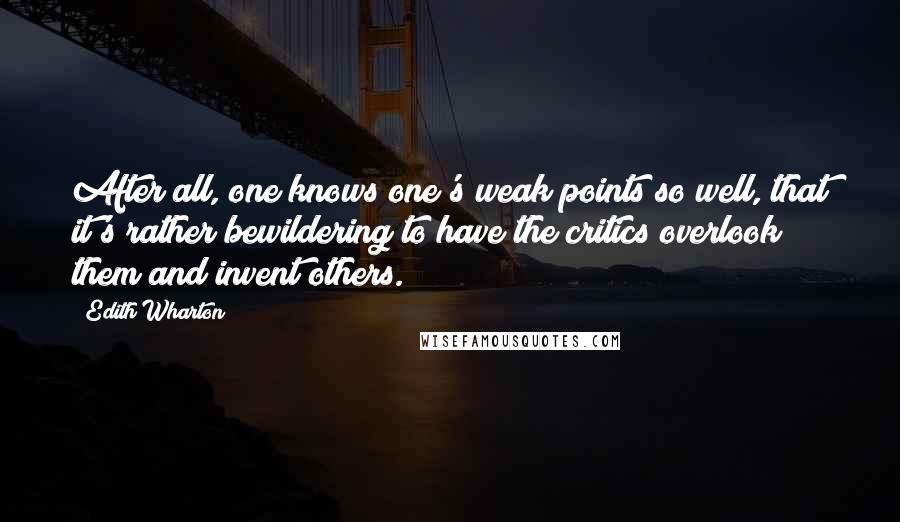 After all, one knows one's weak points so well, that it's rather bewildering to have the critics overlook them and invent others.

Edith Wharton

WISEFAMOUSQUOTES.COM